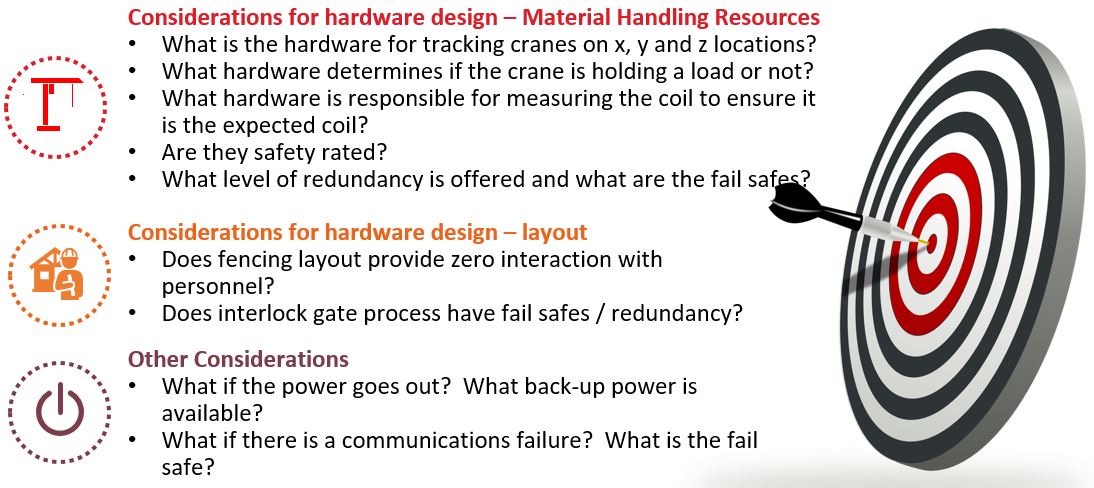 Considerations for hardware design – Material Handling Resources
• What is the hardware for tracking cranes on x, y and z locations?
• What hardware determines if the crane is holding a load or not?
• What hardware is responsible for measuring the coil to ensure it is the expected coil?
• Are they safety rated?
• What level of redundancy is offered and what are the fail safes?

Considerations for hardware design – layout
• Does fencing layout provide zero interaction with personnel?
• Does interlock gate process have fail safes / redundancy?

Other Considerations
• What if the power goes out? What back-up power is available?
• What if there is a communications failure? What is the fail safe?